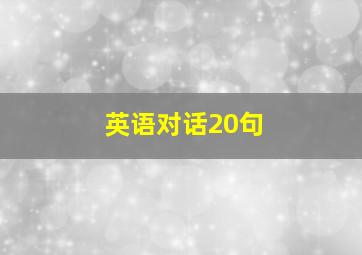 英语对话20句